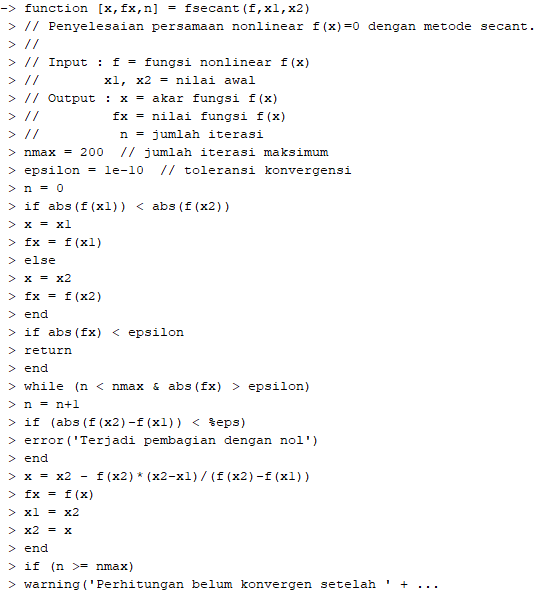 -> function [x,fx,n] = fsecant(f,x1,x2)
> // Penyelesaian persamaan nonlinear f(x)=0 dengan metode secant.
> //
> // Input : f = fungsi nonlinear f(x)
> //         x1, x2 = nilai awal
> // Output : x = akar fungsi f(x)
> //          fx = nilai fungsi f(x)
> //           n = jumlah iterasi
> nmax = 200  // jumlah iterasi maksimum
> epsilon = 1e-10  // toleransi konvergensi
> n = 0
> if abs(f(x1)) < abs(f(x2))
> x = x1
> fx = f(x1)
> else
> x = x2
> fx = f(x2)
> end
> if abs(fx) < epsilon
> return
> end
> while (n < nmax & abs(fx) > epsilon)
> n = n+1
> if (abs(f(x2)-f(x1)) < %eps)
> error('Terjadi pembagian dengan nol')
> end
> x = x2 - f(x2)*(x2-x1)/(f(x2)-f(x1))
> fx = f(x)
> x1 = x2
> x2 = x
> end
> if (n >= nmax)
> warning('Perhitungan belum konvergen setelah ' + ...